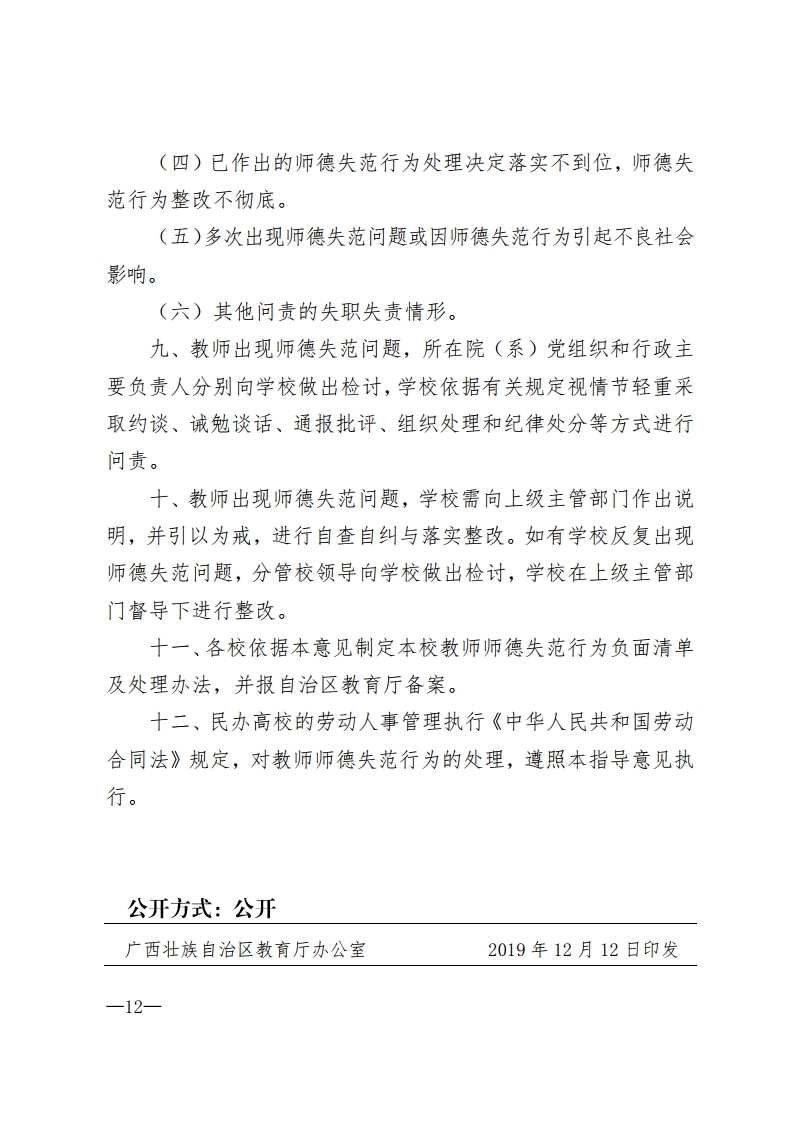 （四）已作出的师德失范行为处理决定落实不到位，师德失范行为整改不彻底。

（五）多次出现师德失范问题或因师德失范行为引起不良社会影响。

（六）其他问责的失职失责情形。

九、教师出现师德失范问题，所在院（系）党组织和行政主要负责人分别向学校做出检讨，学校依据有关规定视情节轻重采取约谈、诫勉谈话、通报批评、组织处理和纪律处分等方式进行问责。

十、教师出现师德失范问题，学校需向上级主管部门作出说明，并引以为戒，进行自查自纠与落实整改。如有学校反复出现师德失范问题，分管校领导向学校做出检讨，学校在上级主管部门督导下进行整改。

十一、各校依据本意见制定本校教师师德失范行为负面清单及处理办法，并报自治区教育厅备案。

十二、民办高校的劳动人事管理执行《中华人民共和国劳动合同法》规定，对教师师德失范行为的处理，遵照本指导意见执行。

公开方式：公开

广西壮族自治区教育厅办公室 2019 年 12 月 12 日印发

—12—